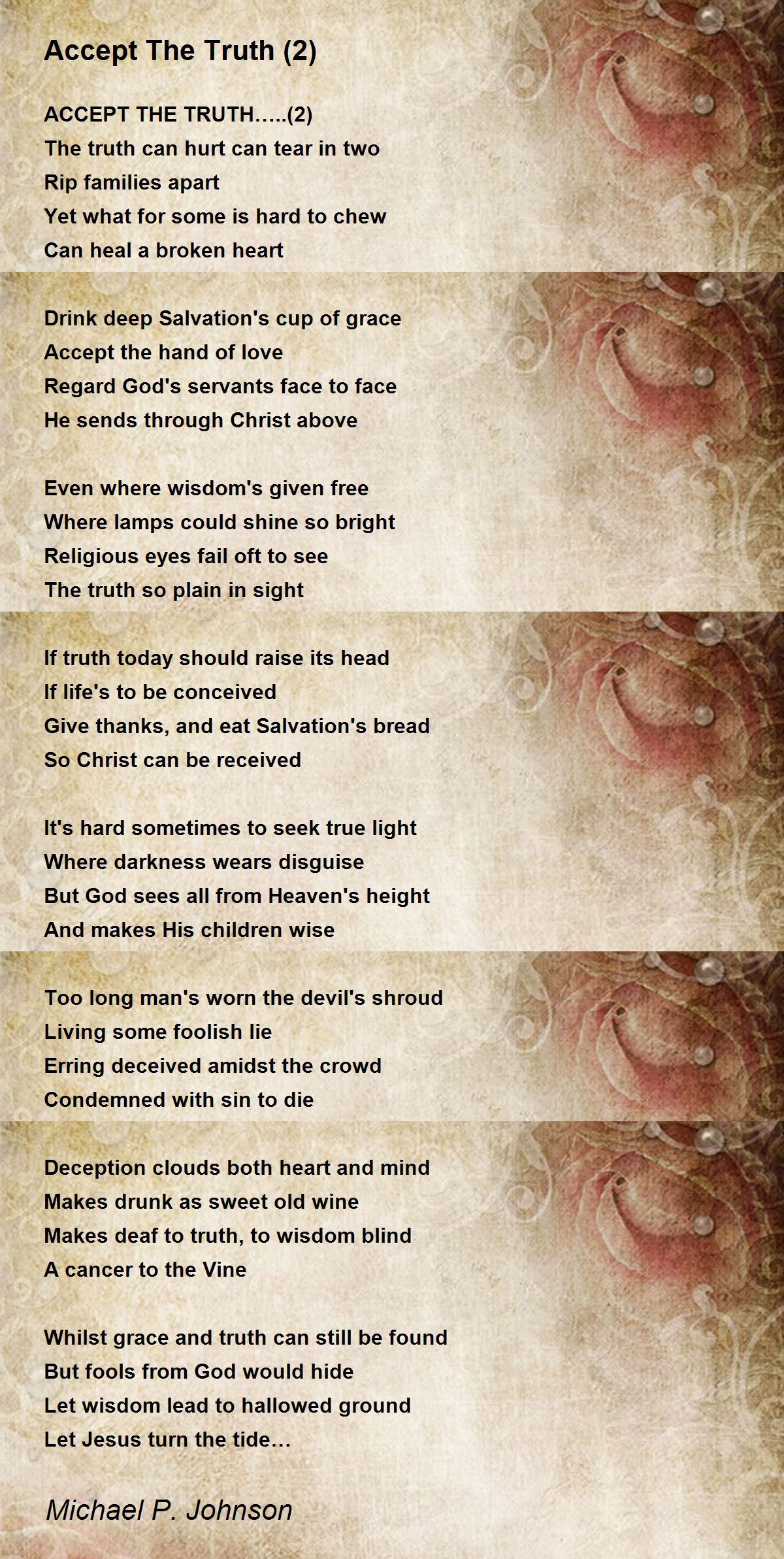 Accept The Truth (2)

ACCEPT THE TRUTH.....(2)
The truth can hurt can tear in two
Rip families apart
Yet what for some is hard to chew
Can heal a broken heart

Drink deep Salvation's cup of grace
Accept the hand of love
Regard God's servants face to face
He sends through Christ above

Even where wisdom's given free
Where lamps could shine so bright
Religious eyes fail oft to see
The truth so plain in sight

If truth today should raise its head
If life's to be conceived
Give thanks, and eat Salvation's bread
So Christ can be received

It's hard sometimes to seek true light
Where darkness wears disguise
But God sees all from Heaven's height
And makes His children wise

Too long man's worn the devil's shroud
Living some foolish lie
Erring deceived amidst the crowd
Condemned with sin to die

Deception clouds both heart and mind
Makes drunk as sweet old wine
Makes deaf to truth, to wisdom blind
A cancer to the Vine

Whilst grace and truth can still be found
But fools from God would hide
Let wisdom lead to hallowed ground
Let Jesus turn the tide...

Michael P. Johnson